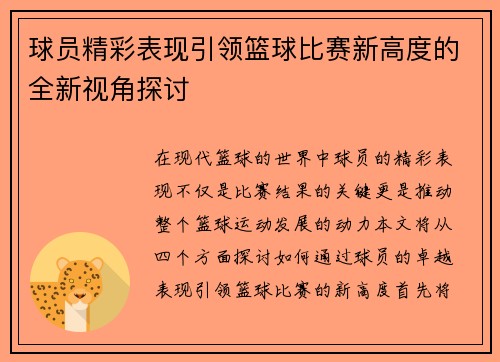 球员精彩表现引领篮球比赛新高度的全新视角探讨

在现代篮球的世界中球员的精彩表现不仅是比赛结果的关键更是推动整个篮球运动发展的动力本文将从四个方面探讨如何通过球员的卓越表现引领篮球比赛的新高度首先将